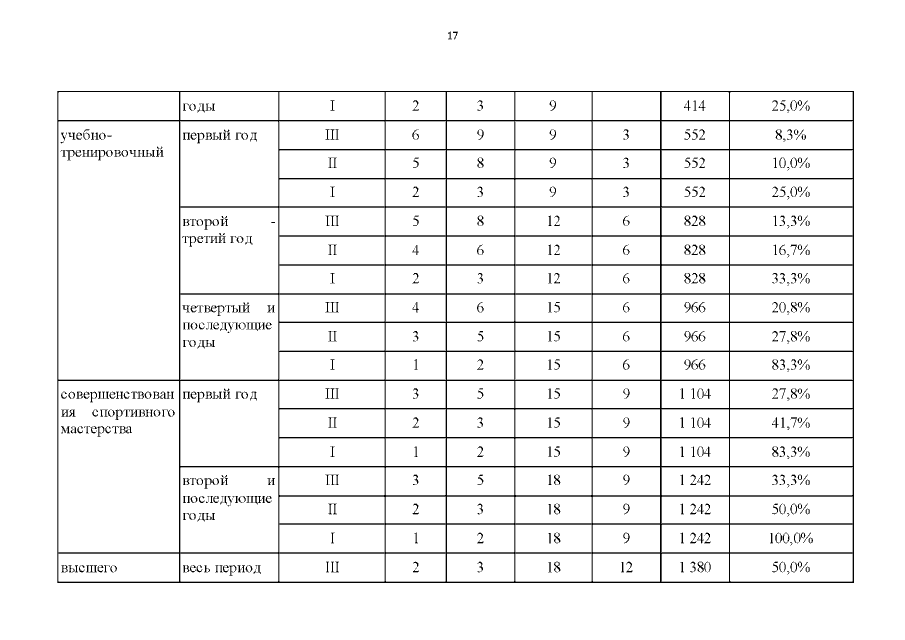 17

|  | годы | I | 2 | 3 | 9 |  | 414 | 25,0% |
|---|---|---|---|---|---|---|---|---|
| учебно-тренировочный | первый год | III | 6 | 9 | 9 | 3 | 552 | 8,3% |
|  |  | II | 5 | 8 | 9 | 3 | 552 | 10,0% |
|  |  | I | 2 | 3 | 9 | 3 | 552 | 25,0% |
|  | второй - третий год | III | 5 | 8 | 12 | 6 | 828 | 13,3% |
|  |  | II | 4 | 6 | 12 | 6 | 828 | 16,7% |
|  |  | I | 2 | 3 | 12 | 6 | 828 | 33,3% |
|  | четвертый и последующие годы | III | 4 | 6 | 15 | 6 | 966 | 20,8% |
|  |  | II | 3 | 5 | 15 | 6 | 966 | 27,8% |
|  |  | I | 1 | 2 | 15 | 6 | 966 | 83,3% |
| совершенствования спортивного мастерства | первый год | III | 3 | 5 | 15 | 9 | 1 104 | 27,8% |
|  |  | II | 2 | 3 | 15 | 9 | 1 104 | 41,7% |
|  |  | I | 1 | 2 | 15 | 9 | 1 104 | 83,3% |
|  | второй и последующие годы | III | 3 | 5 | 18 | 9 | 1 242 | 33,3% |
|  |  | II | 2 | 3 | 18 | 9 | 1 242 | 50,0% |
|  |  | I | 1 | 2 | 18 | 9 | 1 242 | 100,0% |
| высшего | весь период | III | 2 | 3 | 18 | 12 | 1 380 | 50,0% |